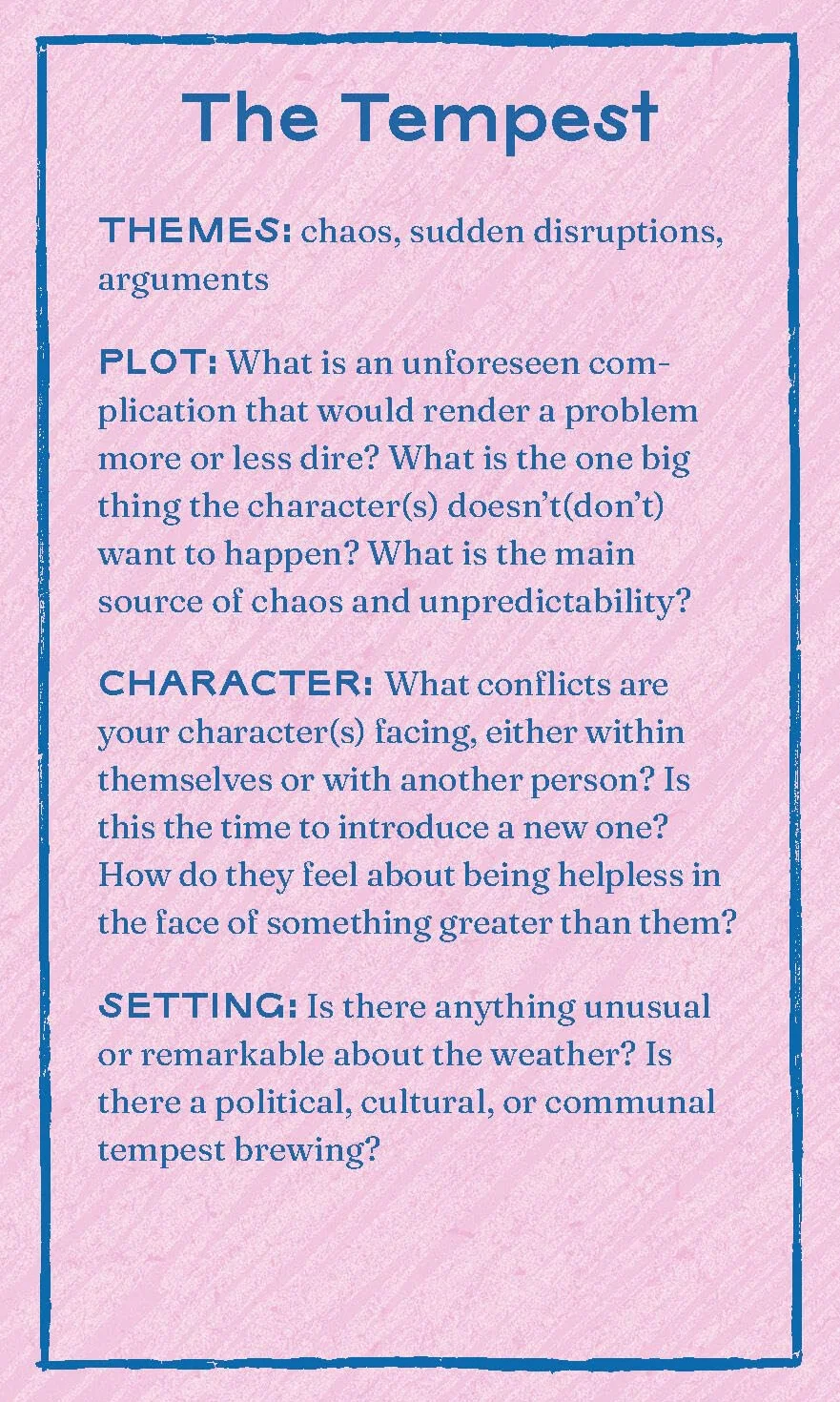 The Tempest

THEMES: chaos, sudden disruptions, arguments

PLOT: What is an unforeseen complication that would render a problem more or less dire? What is the one big thing the character(s) doesn't(don't) want to happen? What is the main source of chaos and unpredictability?

CHARACTER: What conflicts are your character(s) facing, either within themselves or with another person? Is this the time to introduce a new one? How do they feel about being helpless in the face of something greater than them?

SETTING: Is there anything unusual or remarkable about the weather? Is there a political, cultural, or communal tempest brewing?